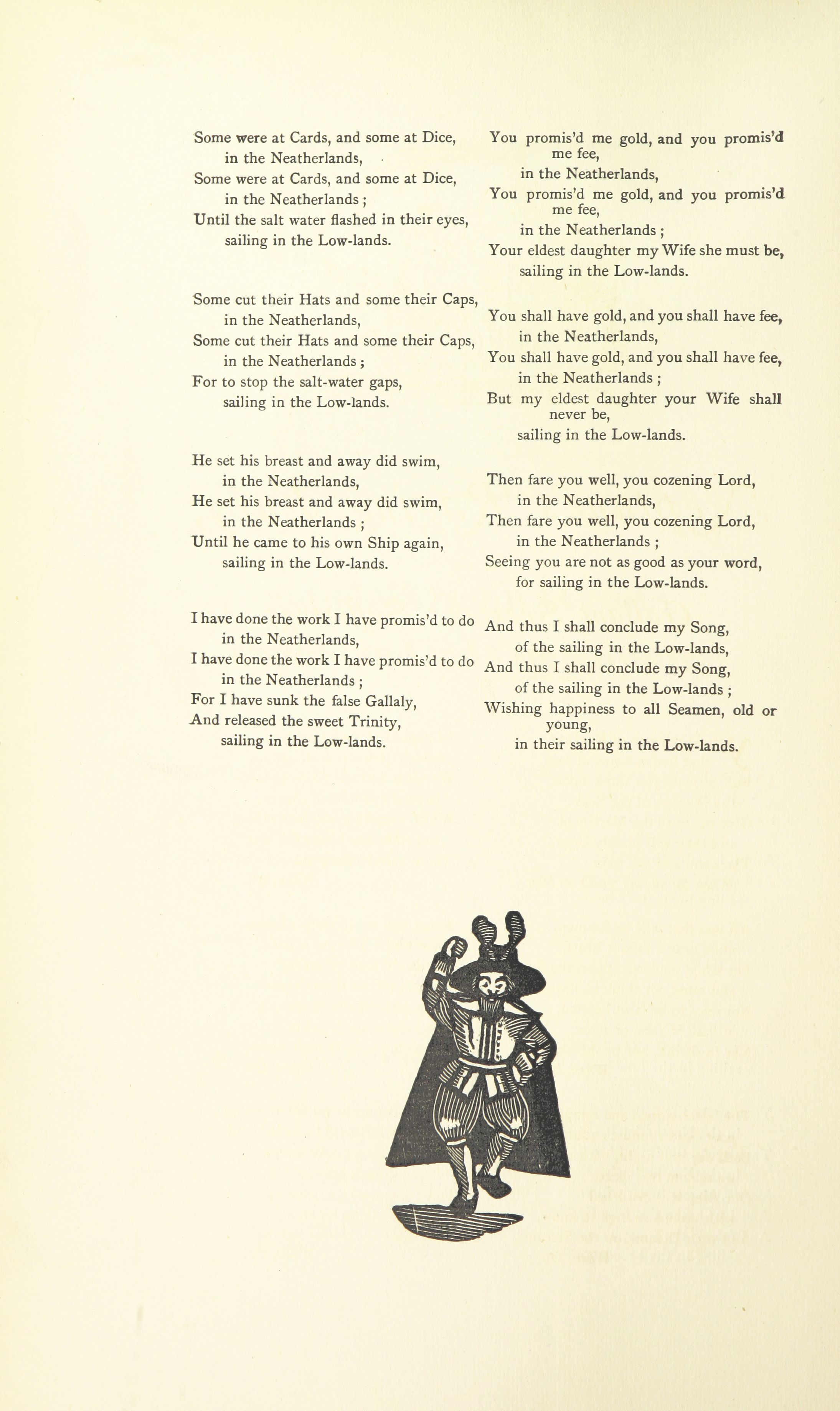 Some were at Cards, and some at Dice,
in the Neatherlands,
Some were at Cards, and some at Dice,
in the Neatherlands ;
Until the salt water flashed in their eyes,
sailing in the Low-lands.

Some cut their Hats and some their Caps,
in the Neatherlands,
Some cut their Hats and some their Caps,
in the Neatherlands ;
For to stop the salt-water gaps,
sailing in the Low-lands.

He set his breast and away did swim,
in the Neatherlands,
He set his breast and away did swim,
in the Neatherlands ;
Until he came to his own Ship again,
sailing in the Low-lands.

I have done the work I have promis'd to do
in the Neatherlands,
I have done the work I have promis'd to do
in the Neatherlands ;
For I have sunk the false Gallaly,
And released the sweet Trinity,
sailing in the Low-lands.

You promis'd me gold, and you promis'd me fee,
in the Neatherlands,
You promis'd me gold, and you promis'd me fee,
in the Neatherlands ;
Your eldest daughter my Wife she must be,
sailing in the Low-lands.

You shall have gold, and you shall have fee,
in the Neatherlands,
You shall have gold, and you shall have fee,
in the Neatherlands ;
But my eldest daughter your Wife shall never be,
sailing in the Low-lands.

Then fare you well, you cozening Lord,
in the Neatherlands,
Then fare you well, you cozening Lord,
in the Neatherlands ;
Seeing you are not as good as your word,
for sailing in the Low-lands.

And thus I shall conclude my Song,
of the sailing in the Low-lands,
And thus I shall conclude my Song,
of the sailing in the Low-lands ;
Wishing happiness to all Seamen, old or young,
in their sailing in the Low-lands.